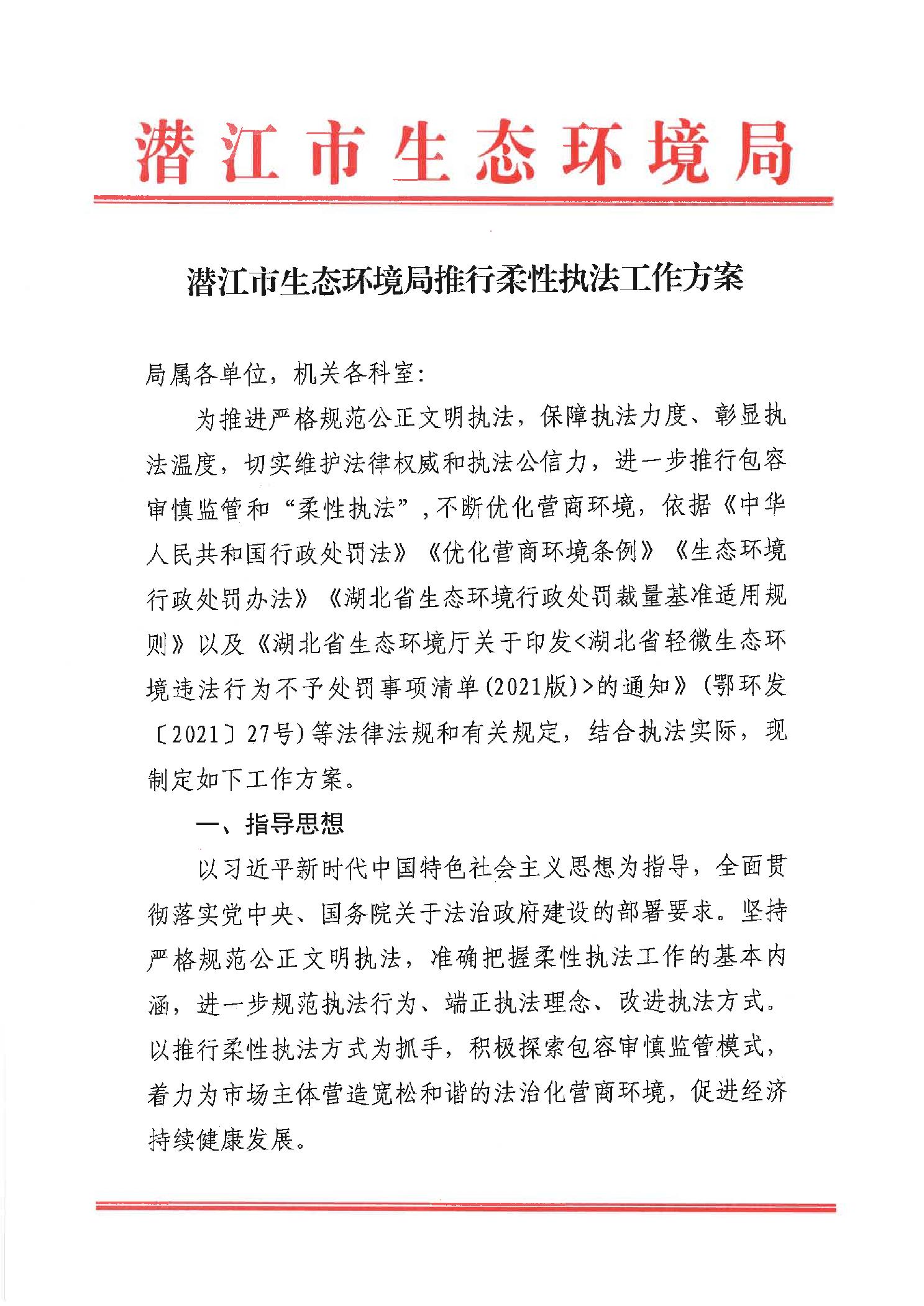 潜江市生态环境局

潜江市生态环境局推行柔性执法工作方案

局属各单位，机关各科室：

为推进严格规范公正文明执法，保障执法力度、彰显执法温度，切实维护法律权威和执法公信力，进一步推行包容审慎监管和“柔性执法”，不断优化营商环境，依据《中华人民共和国行政处罚法》《优化营商环境条例》《生态环境行政处罚办法》《湖北省生态环境行政处罚裁量基准适用规则》以及《湖北省生态环境厅关于印发<湖北省轻微生态环境违法行为不予处罚事项清单(2021版)>的通知》(鄂环发〔2021〕27号)等法律法规和有关规定，结合执法实际，现制定如下工作方案。

一、指导思想

以习近平新时代中国特色社会主义思想为指导，全面贯彻落实党中央、国务院关于法治政府建设的部署要求。坚持严格规范公正文明执法，准确把握柔性执法工作的基本内涵，进一步规范执法行为、端正执法理念、改进执法方式。以推行柔性执法方式为抓手，积极探索包容审慎监管模式，着力为市场主体营造宽松和谐的法治化营商环境，促进经济持续健康发展。